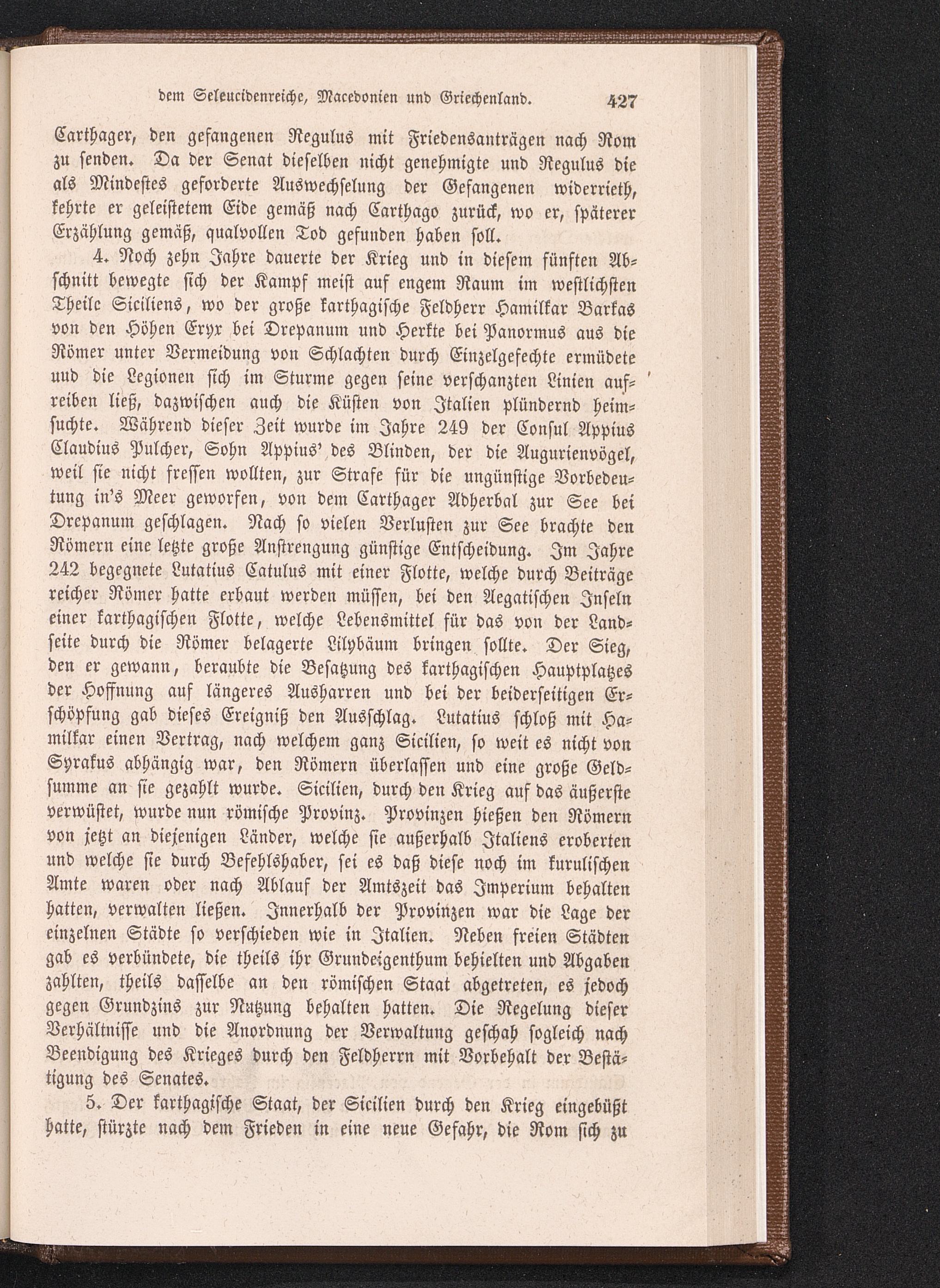 dem Seleucidenreiche, Macedonien und Griechenland. 427

Carthager, den gefangenen Regulus mit Friedensanträgen nach Rom zu senden. Da der Senat dieselben nicht genehmigte und Regulus die als Mindestes geforderte Auswechselung der Gefangenen widerrieth, kehrte er geleistetem Eide gemäß nach Carthago zurück, wo er, späterer Erzählung gemäß, qualvollen Tod gefunden haben soll.

4. Noch zehn Jahre dauerte der Krieg und in diesem fünften Abschnitt bewegte sich der Kampf meist auf engem Raum im westlichsten Theile Siciliens, wo der große karthagische Feldherr Hamilkar Barkas von den Höhen Eryx bei Drepanum und Herkte bei Panormus aus die Römer unter Vermeidung von Schlachten durch Einzelgefechte ermüdete uud die Legionen sich im Sturme gegen seine verschanzten Linien aufreiben ließ, dazwischen auch die Küsten von Italien plündernd heimsuchte. Während dieser Zeit wurde im Jahre 249 der Consul Appius Claudius Pulcher, Sohn Appius' des Blinden, der die Augurienvögel, weil sie nicht fressen wollten, zur Strafe für die ungünstige Vorbedeutung in's Meer geworfen, von dem Carthager Adherbal zur See bei Drepanum geschlagen. Nach so vielen Verlusten zur See brachte den Römern eine letzte große Anstrengung günstige Entscheidung. Im Jahre 242 begegnete Lutatius Catulus mit einer Flotte, welche durch Beiträge reicher Römer hatte erbaut werden müssen, bei den Aegatischen Inseln einer karthagischen Flotte, welche Lebensmittel für das von der Landseite durch die Römer belagerte Lilybäum bringen sollte. Der Sieg, den er gewann, beraubte die Besatzung des karthagischen Hauptplatzes der Hoffnung auf längeres Ausharren und bei der beiderseitigen Erschöpfung gab dieses Ereigniß den Ausschlag. Lutatius schloß mit Hamilkar einen Vertrag, nach welchem ganz Sicilien, so weit es nicht von Syrakus abhängig war, den Römern überlassen und eine große Geldsumme an sie gezahlt wurde. Sicilien, durch den Krieg auf das äußerste verwüstet, wurde nun römische Provinz. Provinzen hießen den Römern von jetzt an diejenigen Länder, welche sie außerhalb Italiens eroberten und welche sie durch Befehlshaber, sei es daß diese noch im kurulischen Amte waren oder nach Ablauf der Amtszeit das Imperium behalten hatten, verwalten ließen. Innerhalb der Provinzen war die Lage der einzelnen Städte so verschieden wie in Italien. Neben freien Städten gab es verbündete, die theils ihr Grundeigenthum behielten und Abgaben zahlten, theils dasselbe an den römischen Staat abgetreten, es jedoch gegen Grundzins zur Nutzung behalten hatten. Die Regelung dieser Verhältnisse und die Anordnung der Verwaltung geschah sogleich nach Beendigung des Krieges durch den Feldherrn mit Vorbehalt der Bestätigung des Senates.

5. Der karthagische Staat, der Sicilien durch den Krieg eingebüßt hatte, stürzte nach dem Frieden in eine neue Gefahr, die Rom sich zu